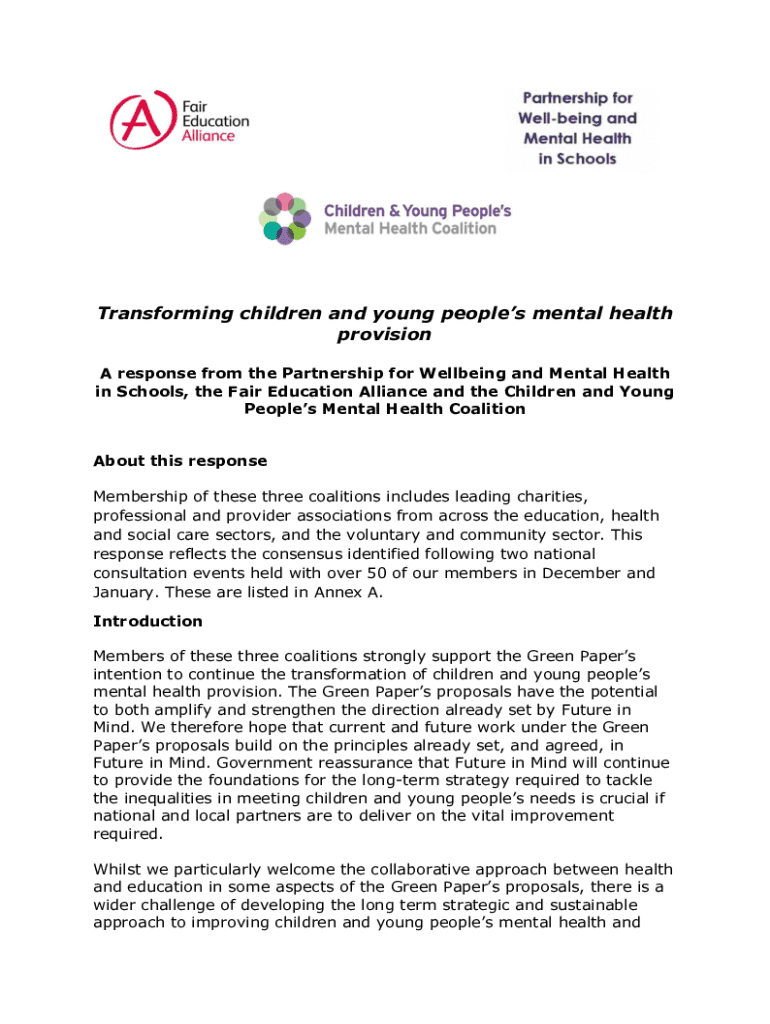 Fair Education Alliance

Partnership for Well-being and Mental Health in Schools

Children & Young People's Mental Health Coalition

Transforming children and young people's mental health provision

A response from the Partnership for Wellbeing and Mental Health in Schools, the Fair Education Alliance and the Children and Young People's Mental Health Coalition

About this response

Membership of these three coalitions includes leading charities, professional and provider associations from across the education, health and social care sectors, and the voluntary and community sector. This response reflects the consensus identified following two national consultation events held with over 50 of our members in December and January. These are listed in Annex A.

Introduction

Members of these three coalitions strongly support the Green Paper's intention to continue the transformation of children and young people's mental health provision. The Green Paper's proposals have the potential to both amplify and strengthen the direction already set by Future in Mind. We therefore hope that current and future work under the Green Paper's proposals build on the principles already set, and agreed, in Future in Mind. Government reassurance that Future in Mind will continue to provide the foundations for the long-term strategy required to tackle the inequalities in meeting children and young people's needs is crucial if national and local partners are to deliver on the vital improvement required.

Whilst we particularly welcome the collaborative approach between health and education in some aspects of the Green Paper's proposals, there is a wider challenge of developing the long term strategic and sustainable approach to improving children and young people's mental health and